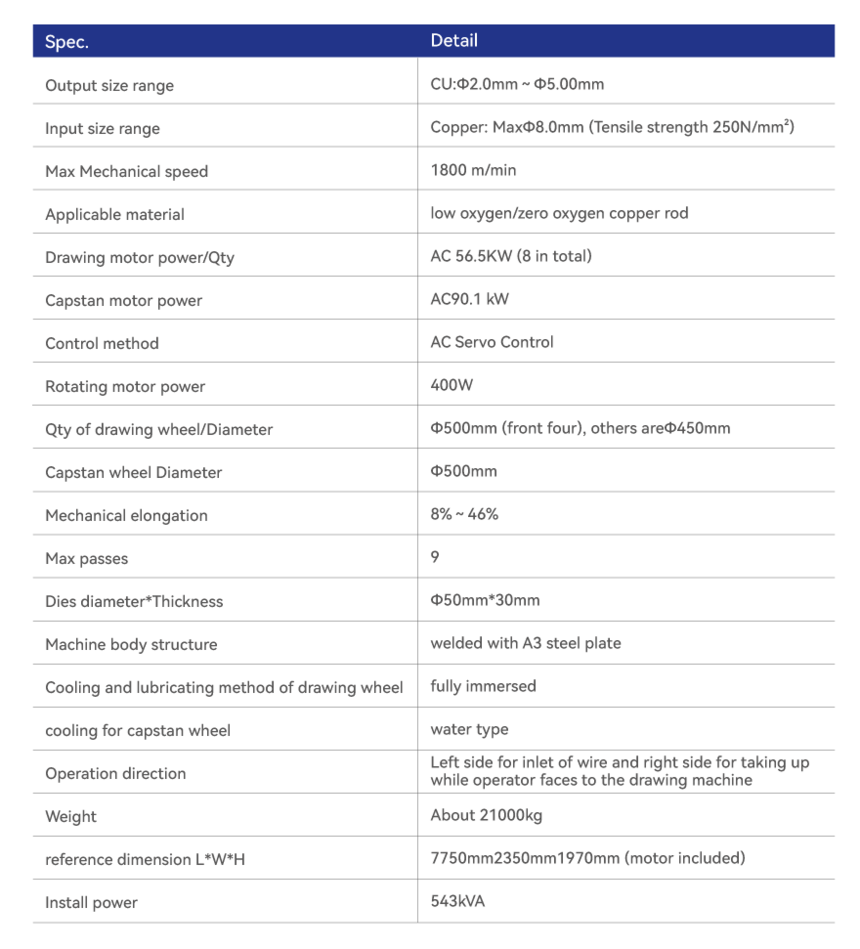 | Spec. | Detail |
|---|---|
| Output size range | CU:Φ2.0mm ~ Φ5.00mm |
| Input size range | Copper: MaxΦ8.0mm (Tensile strength 250N/mm²) |
| Max Mechanical speed | 1800 m/min |
| Applicable material | low oxygen/zero oxygen copper rod |
| Drawing motor power/Qty | AC 56.5KW (8 in total) |
| Capstan motor power | AC90.1 kW |
| Control method | AC Servo Control |
| Rotating motor power | 400W |
| Qty of drawing wheel/Diameter | Φ500mm (front four), others areΦ450mm |
| Capstan wheel Diameter | Φ500mm |
| Mechanical elongation | 8% ~ 46% |
| Max passes | 9 |
| Dies diameter*Thickness | Φ50mm*30mm |
| Machine body structure | welded with A3 steel plate |
| Cooling and lubricating method of drawing wheel | fully immersed |
| cooling for capstan wheel | water type |
| Operation direction | Left side for inlet of wire and right side for taking up while operator faces to the drawing machine |
| Weight | About 21000kg |
| reference dimension L*W*H | 7750mm2350mm1970mm (motor included) |
| Install power | 543kVA |